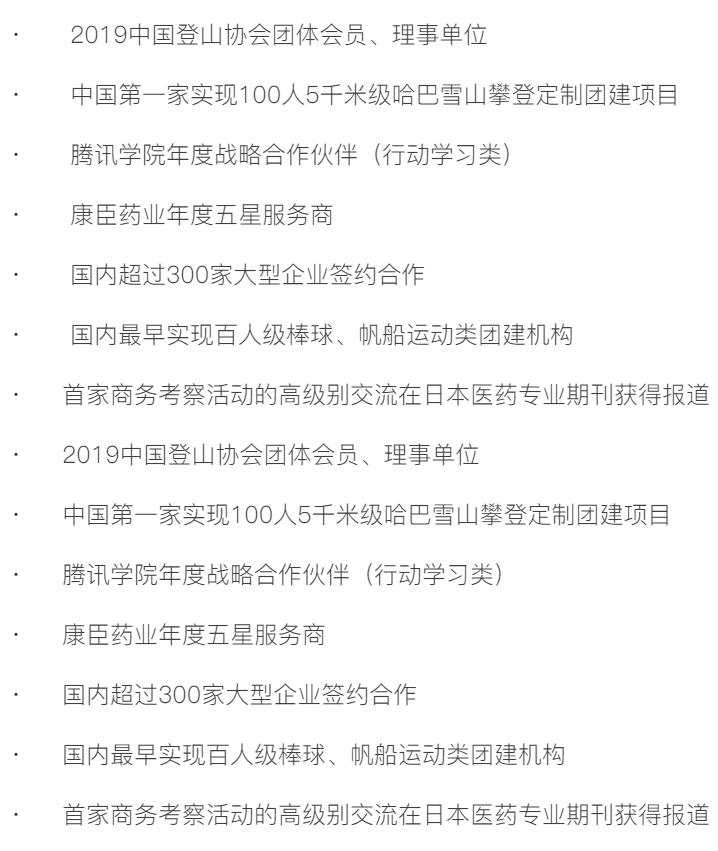 · 2019中国登山协会团体会员、理事单位

· 中国第一家实现100人5千米级哈巴雪山攀登定制团建项目

· 腾讯学院年度战略合作伙伴（行动学习类）

· 康臣药业年度五星服务商

· 国内超过300家大型企业签约合作

· 国内最早实现百人级棒球、帆船运动类团建机构

· 首家商务考察活动的高级别交流在日本医药专业期刊获得报道

· 2019中国登山协会团体会员、理事单位

· 中国第一家实现100人5千米级哈巴雪山攀登定制团建项目

· 腾讯学院年度战略合作伙伴（行动学习类）

· 康臣药业年度五星服务商

· 国内超过300家大型企业签约合作

· 国内最早实现百人级棒球、帆船运动类团建机构

· 首家商务考察活动的高级别交流在日本医药专业期刊获得报道